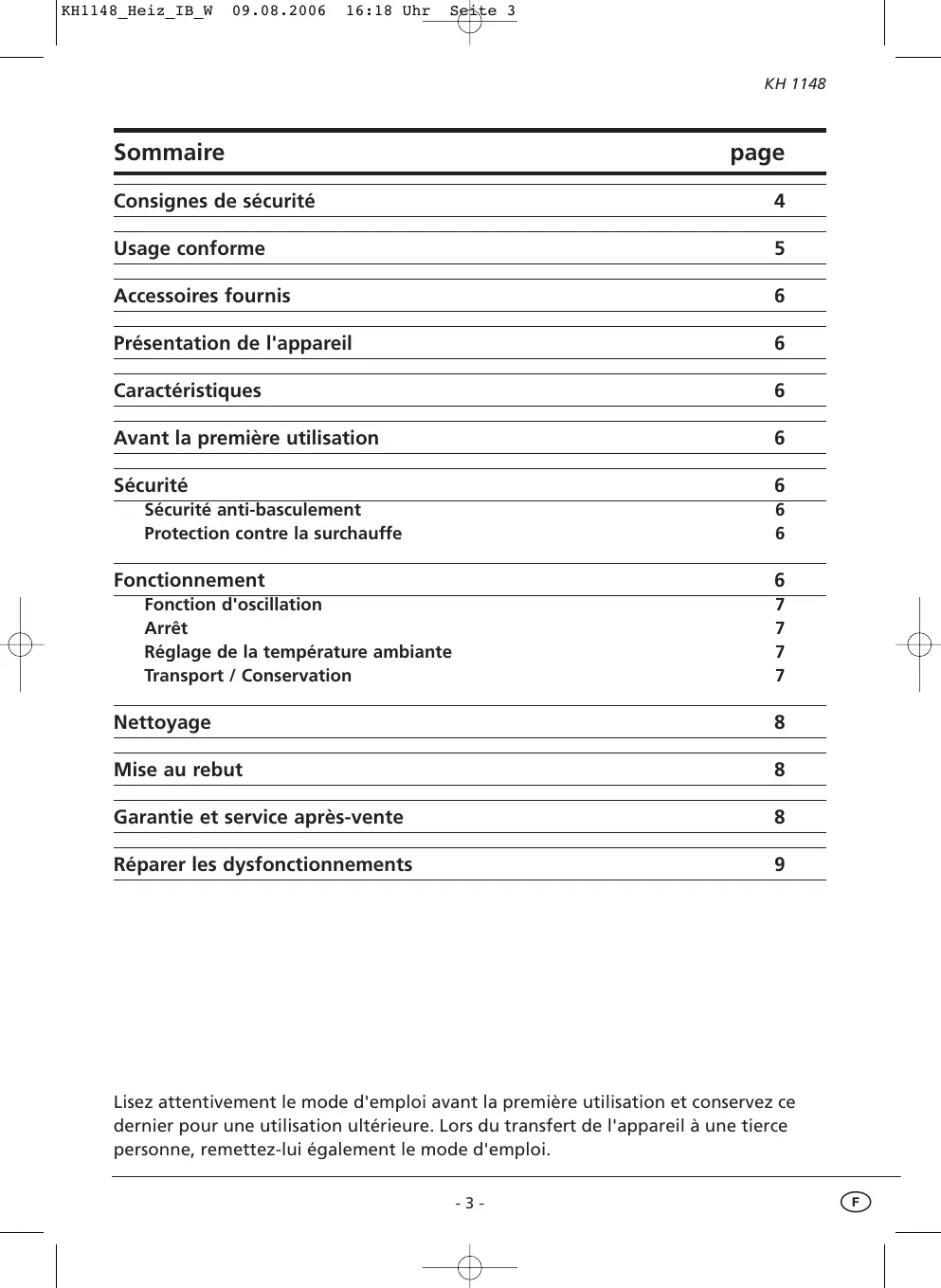 KH1148_Heiz_IB_W 09.08.2006 16:18 Uhr Seite 3

KH 1148

| Sommaire | page |
|---|---|
| Consignes de sécurité | 4 |
| Usage conforme | 5 |
| Accessoires fournis | 6 |
| Présentation de l'appareil | 6 |
| Caractéristiques | 6 |
| Avant la première utilisation | 6 |
| Sécurité | 6 |
| Sécurité anti-basculement | 6 |
| Protection contre la surchauffe | 6 |
| Fonctionnement | 6 |
| Fonction d'oscillation | 7 |
| Arrêt | 7 |
| Réglage de la température ambiante | 7 |
| Transport / Conservation | 7 |
| Nettoyage | 8 |
| Mise au rebut | 8 |
| Garantie et service après-vente | 8 |
| Réparer les dysfonctionnements | 9 |

Lisez attentivement le mode d'emploi avant la première utilisation et conservez ce dernier pour une utilisation ultérieure. Lors du transfert de l'appareil à une tierce personne, remettez-lui également le mode d'emploi.

- 3 -

F